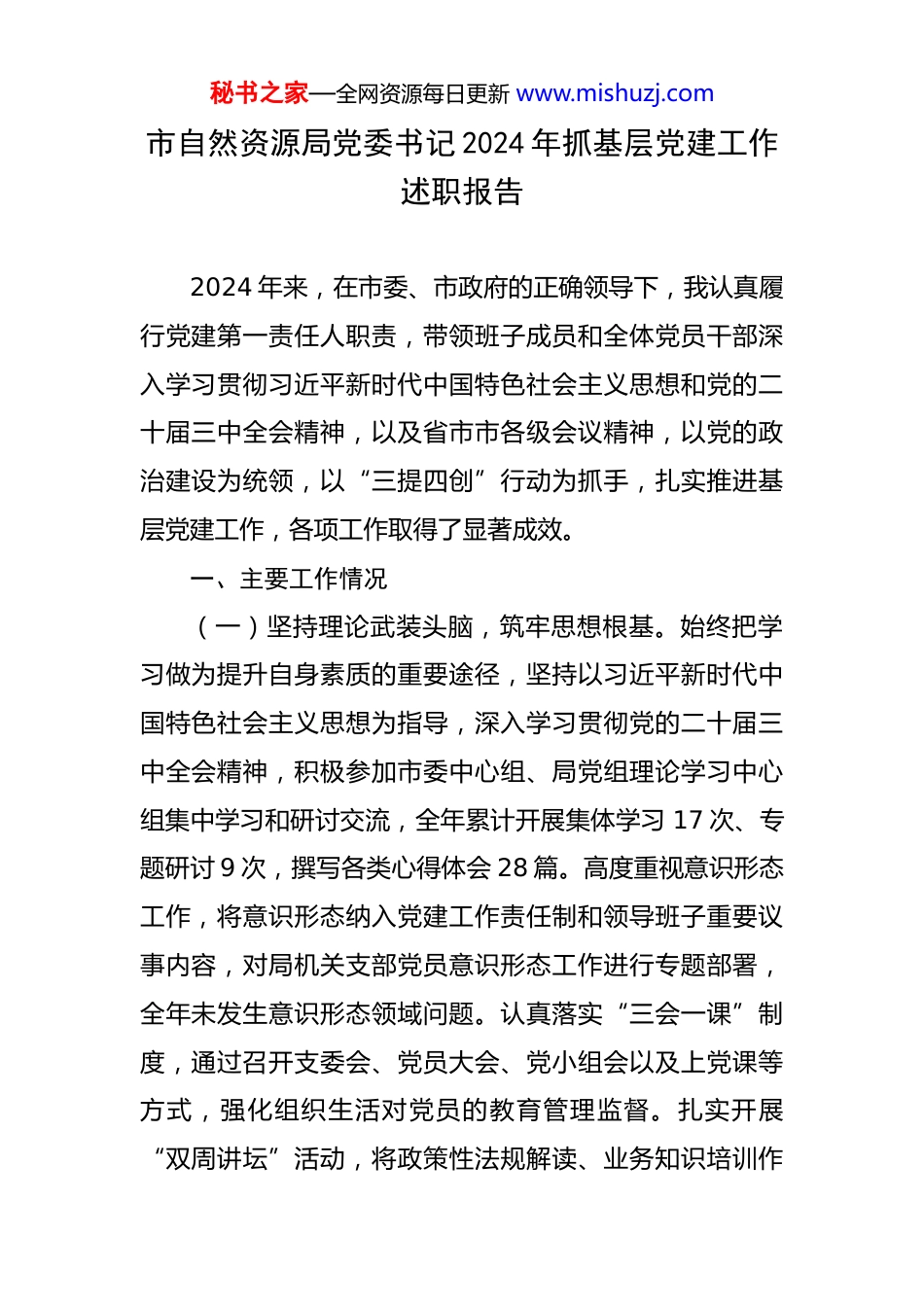 秘书之家—全网资源每日更新 www.mishuzj.com

市自然资源局党委书记 2024 年抓基层党建工作述职报告

2024 年来，在市委、市政府的正确领导下，我认真履行党建第一责任人职责，带领班子成员和全体党员干部深入学习贯彻习近平新时代中国特色社会主义思想和党的二十届三中全会精神，以及省市市各级会议精神，以党的政治建设为统领，以“三提四创”行动为抓手，扎实推进基层党建工作，各项工作取得了显著成效。

一、主要工作情况

（一）坚持理论武装头脑，筑牢思想根基。始终把学习做为提升自身素质的重要途径，坚持以习近平新时代中国特色社会主义思想为指导，深入学习贯彻党的二十届三中全会精神，积极参加市委中心组、局党组理论学习中心组集中学习和研讨交流，全年累计开展集体学习 17 次、专题研讨 9 次，撰写各类心得体会 28 篇。高度重视意识形态工作，将意识形态纳入党建工作责任制和领导班子重要议事内容，对局机关支部党员意识形态工作进行专题部署，全年未发生意识形态领域问题。认真落实“三会一课”制度，通过召开支委会、党员大会、党小组会以及上党课等方式，强化组织生活对党员的教育管理监督。扎实开展“双周讲坛”活动，将政策性法规解读、业务知识培训作